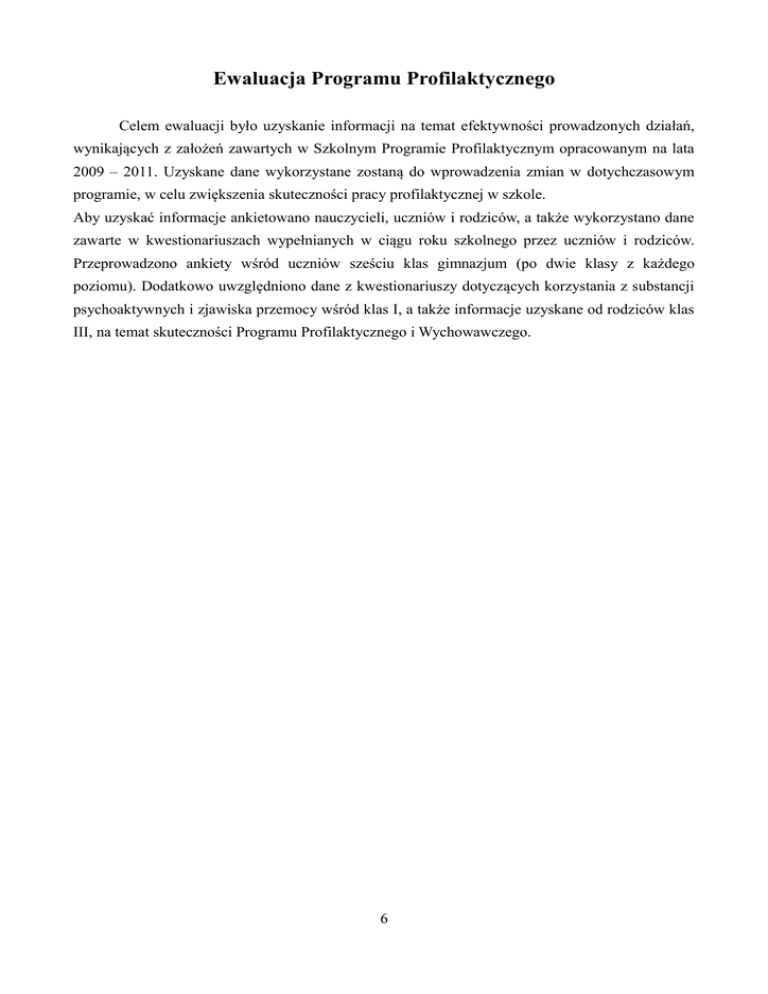 Ewaluacja Programu Profilaktycznego

Celem ewaluacji było uzyskanie informacji na temat efektywności prowadzonych działań, wynikających z założeń zawartych w Szkolnym Programie Profilaktycznym opracowanym na lata 2009 – 2011. Uzyskane dane wykorzystane zostaną do wprowadzenia zmian w dotychczasowym programie, w celu zwiększenia skuteczności pracy profilaktycznej w szkole.
Aby uzyskać informacje ankietowano nauczycieli, uczniów i rodziców, a także wykorzystano dane zawarte w kwestionariuszach wypełnianych w ciągu roku szkolnego przez uczniów i rodziców. Przeprowadzono ankiety wśród uczniów sześciu klas gimnazjum (po dwie klasy z każdego poziomu). Dodatkowo uwzględniono dane z kwestionariuszy dotyczących korzystania z substancji psychoaktywnych i zjawiska przemocy wśród klas I, a także informacje uzyskane od rodziców klas III, na temat skuteczności Programu Profilaktycznego i Wychowawczego.

6